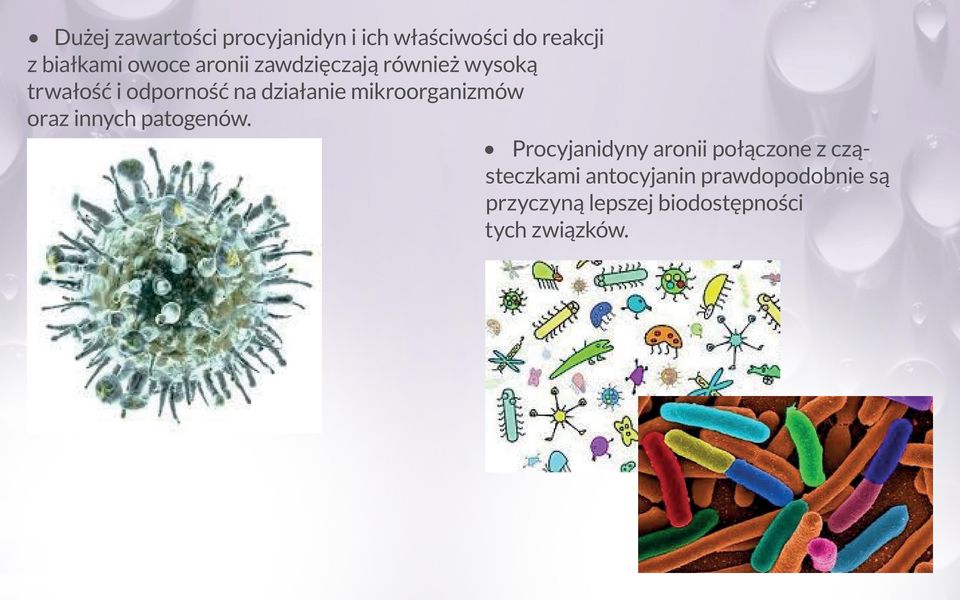 • Dużej zawartości procyjanidyn i ich właściwości do reakcji z białkami owoce aronii zawdzięczają również wysoką trwałość i odporność na działanie mikroorganizmów oraz innych patogenów.

• Procyjanidyny aronii połączone z cząsteczkami antocyjanin prawdopodobnie są przyczyną lepszej biodostępności tych związków.